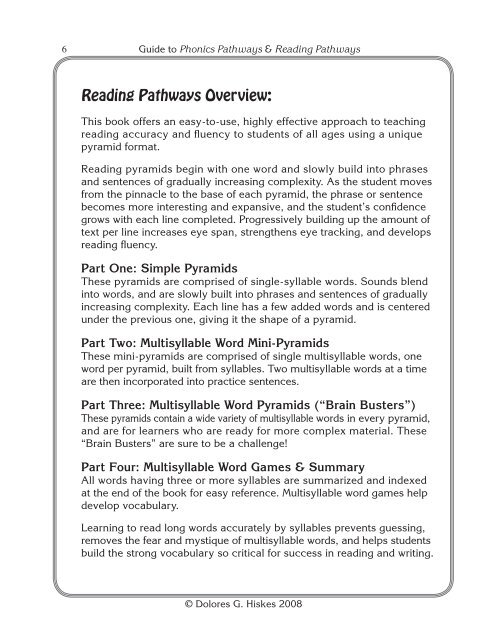 6 Guide to Phonics Pathways & Reading Pathways

Reading Pathways Overview:

This book offers an easy-to-use, highly effective approach to teaching reading accuracy and fluency to students of all ages using a unique pyramid format.

Reading pyramids begin with one word and slowly build into phrases and sentences of gradually increasing complexity. As the student moves from the pinnacle to the base of each pyramid, the phrase or sentence becomes more interesting and expansive, and the student's confidence grows with each line completed. Progressively building up the amount of text per line increases eye span, strengthens eye tracking, and develops reading fluency.

Part One: Simple Pyramids
These pyramids are comprised of single-syllable words. Sounds blend into words, and are slowly built into phrases and sentences of gradually increasing complexity. Each line has a few added words and is centered under the previous one, giving it the shape of a pyramid.

Part Two: Multisyllable Word Mini-Pyramids
These mini-pyramids are comprised of single multisyllable words, one word per pyramid, built from syllables. Two multisyllable words at a time are then incorporated into practice sentences.

Part Three: Multisyllable Word Pyramids ("Brain Busters")
These pyramids contain a wide variety of multisyllable words in every pyramid, and are for learners who are ready for more complex material. These "Brain Busters" are sure to be a challenge!

Part Four: Multisyllable Word Games & Summary
All words having three or more syllables are summarized and indexed at the end of the book for easy reference. Multisyllable word games help develop vocabulary.

Learning to read long words accurately by syllables prevents guessing, removes the fear and mystique of multisyllable words, and helps students build the strong vocabulary so critical for success in reading and writing.

© Dolores G. Hiskes 2008